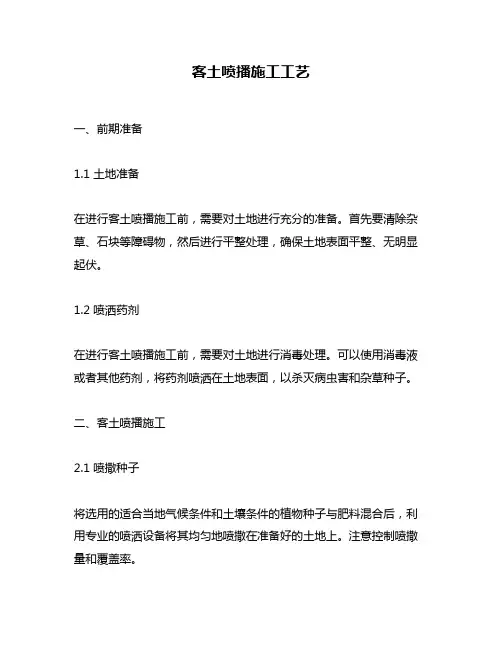 客土喷播施工工艺

一、前期准备

1.1 土地准备

在进行客土喷播施工前，需要对土地进行充分的准备。首先要清除杂草、石块等障碍物，然后进行平整处理，确保土地表面平整、无明显起伏。

1.2 喷洒药剂

在进行客土喷播施工前，需要对土地进行消毒处理。可以使用消毒液或者其他药剂，将药剂喷洒在土地表面，以杀灭病虫害和杂草种子。

二、客土喷播施工

2.1 喷撒种子

将选用的适合当地气候条件和土壤条件的植物种子与肥料混合后，利用专业的喷洒设备将其均匀地喷撒在准备好的土地上。注意控制喷撒量和覆盖率。